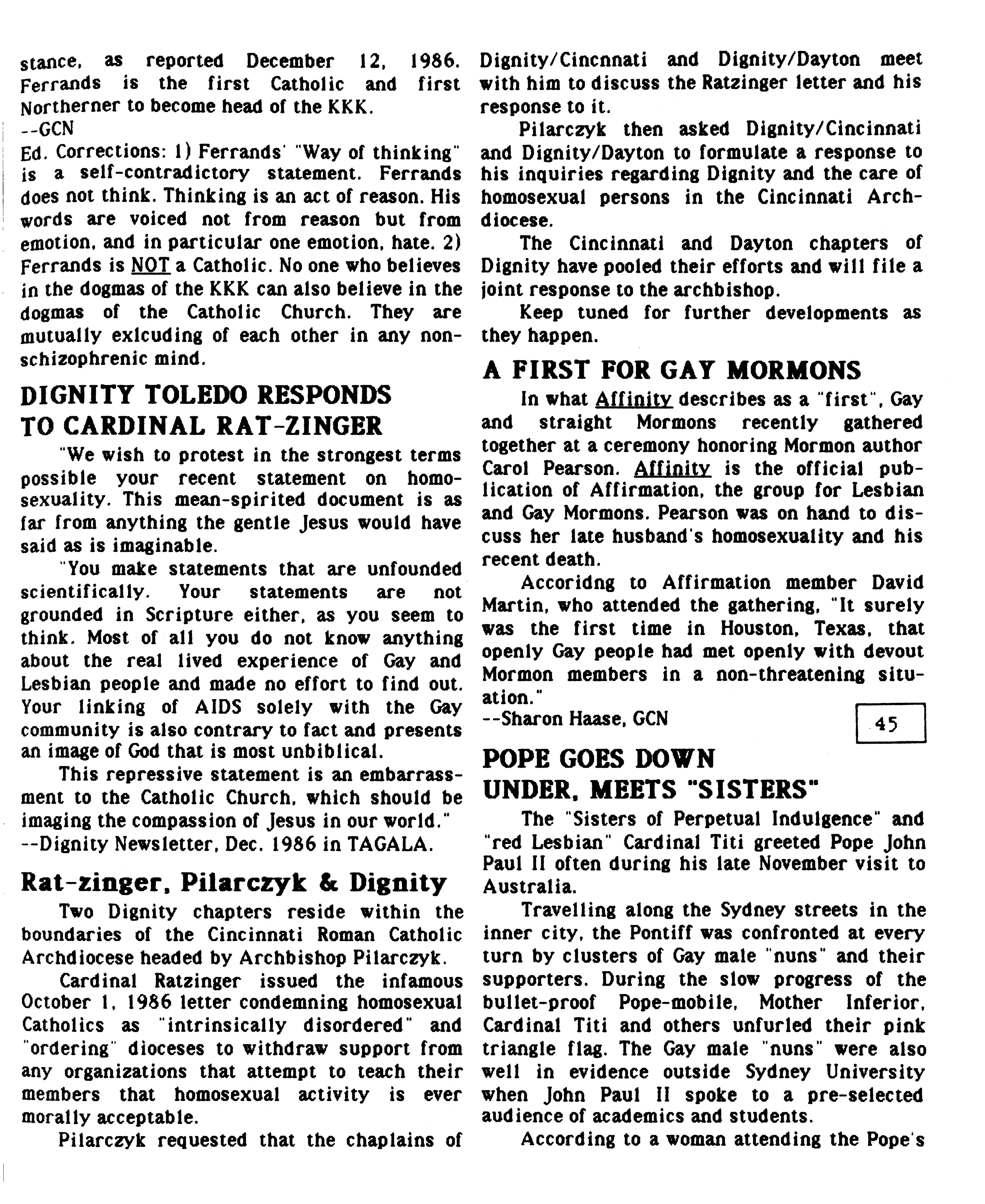 stance, as reported December 12, 1986. Ferrands is the first Catholic and first Northerner to become head of the KKK.
--GCN
Ed. Corrections: 1) Ferrands' "Way of thinking" is a self-contradictory statement. Ferrands does not think. Thinking is an act of reason. His words are voiced not from reason but from emotion, and in particular one emotion, hate. 2) Ferrands is NOT a Catholic. No one who believes in the dogmas of the KKK can also believe in the dogmas of the Catholic Church. They are mutually exlcuding of each other in any non-schizophrenic mind.

DIGNITY TOLEDO RESPONDS TO CARDINAL RAT-ZINGER

"We wish to protest in the strongest terms possible your recent statement on homosexuality. This mean-spirited document is as far from anything the gentle Jesus would have said as is imaginable.

"You make statements that are unfounded scientifically. Your statements are not grounded in Scripture either, as you seem to think. Most of all you do not know anything about the real lived experience of Gay and Lesbian people and made no effort to find out. Your linking of AIDS solely with the Gay community is also contrary to fact and presents an image of God that is most unbiblical.

This repressive statement is an embarrassment to the Catholic Church, which should be imaging the compassion of Jesus in our world."
--Dignity Newsletter, Dec. 1986 in TAGALA.

Rat-zinger, Pilarczyk & Dignity

Two Dignity chapters reside within the boundaries of the Cincinnati Roman Catholic Archdiocese headed by Archbishop Pilarczyk.

Cardinal Ratzinger issued the infamous October 1, 1986 letter condemning homosexual Catholics as "intrinsically disordered" and "ordering" dioceses to withdraw support from any organizations that attempt to teach their members that homosexual activity is ever morally acceptable.

Pilarczyk requested that the chaplains of Dignity/Cincnnati and Dignity/Dayton meet with him to discuss the Ratzinger letter and his response to it.

Pilarczyk then asked Dignity/Cincinnati and Dignity/Dayton to formulate a response to his inquiries regarding Dignity and the care of homosexual persons in the Cincinnati Archdiocese.

The Cincinnati and Dayton chapters of Dignity have pooled their efforts and will file a joint response to the archbishop.

Keep tuned for further developments as they happen.

A FIRST FOR GAY MORMONS

In what Affinity describes as a "first", Gay and straight Mormons recently gathered together at a ceremony honoring Mormon author Carol Pearson. Affinity is the official publication of Affirmation, the group for Lesbian and Gay Mormons. Pearson was on hand to discuss her late husband's homosexuality and his recent death.

Accoridng to Affirmation member David Martin, who attended the gathering, "It surely was the first time in Houston, Texas, that openly Gay people had met openly with devout Mormon members in a non-threatening situation."
--Sharon Haase, GCN

45

POPE GOES DOWN UNDER, MEETS "SISTERS"

The "Sisters of Perpetual Indulgence" and "red Lesbian" Cardinal Titi greeted Pope John Paul II often during his late November visit to Australia.

Travelling along the Sydney streets in the inner city, the Pontiff was confronted at every turn by clusters of Gay male "nuns" and their supporters. During the slow progress of the bullet-proof Pope-mobile, Mother Inferior, Cardinal Titi and others unfurled their pink triangle flag. The Gay male "nuns" were also well in evidence outside Sydney University when John Paul II spoke to a pre-selected audience of academics and students.

According to a woman attending the Pope's